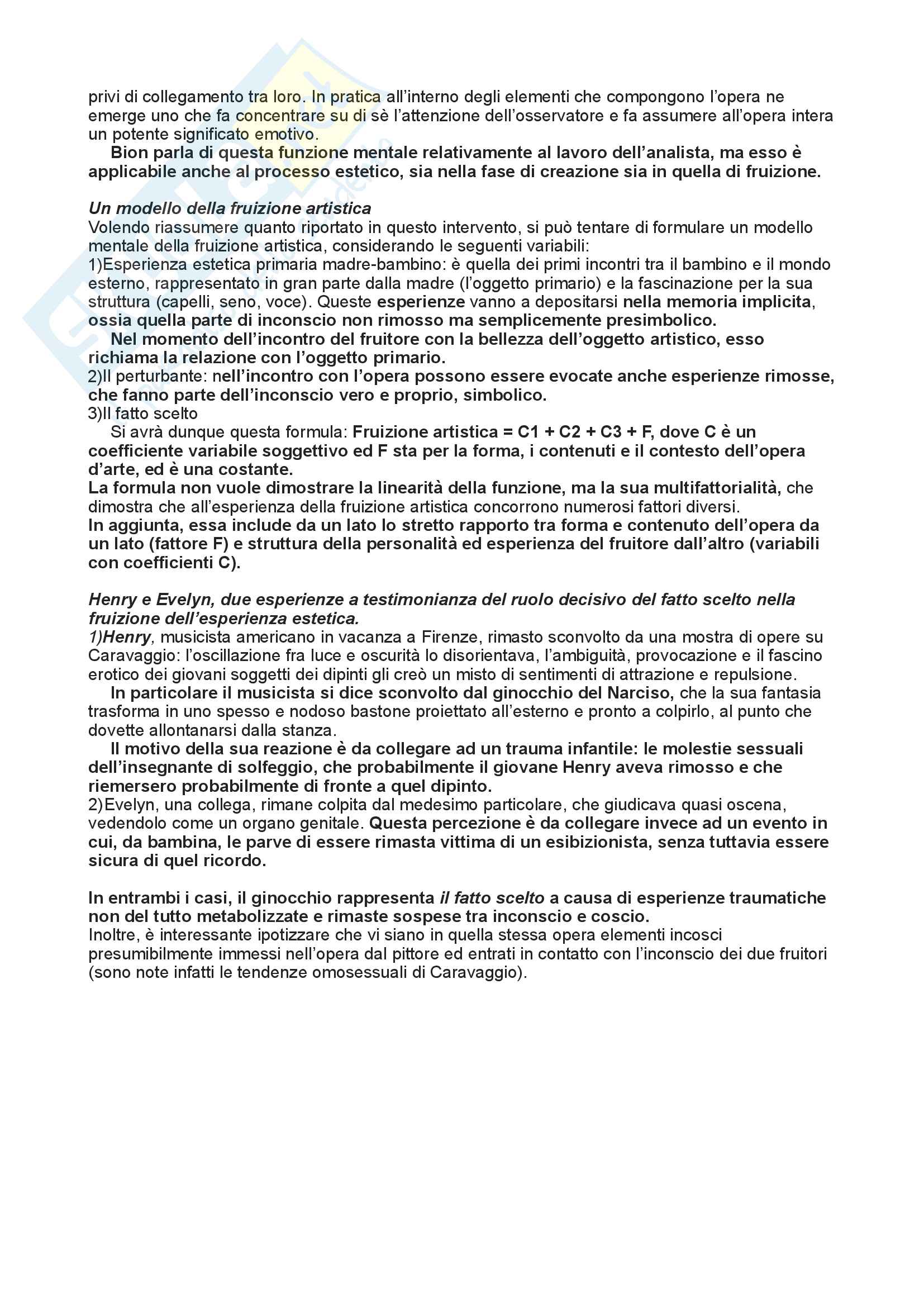 privi di collegamento tra loro. In pratica all'interno degli elementi che compongono l'opera ne emerge uno che fa concentrare su di sè l'attenzione dell'osservatore e fa assumere all'opera intera un potente significato emotivo.

Bion parla di questa funzione mentale relativamente al lavoro dell'analista, ma esso è applicabile anche al processo estetico, sia nella fase di creazione sia in quella di fruizione.

Un modello della fruizione artistica
Volendo riassumere quanto riportato in questo intervento, si può tentare di formulare un modello mentale della fruizione artistica, considerando le seguenti variabili:
1)Esperienza estetica primaria madre-bambino: è quella dei primi incontri tra il bambino e il mondo esterno, rappresentato in gran parte dalla madre (l'oggetto primario) e la fascinazione per la sua struttura (capelli, seno, voce). Queste esperienze vanno a depositarsi nella memoria implicita, ossia quella parte di inconscio non rimosso ma semplicemente presimbolico.

Nel momento dell'incontro del fruitore con la bellezza dell'oggetto artistico, esso richiama la relazione con l'oggetto primario.
2)Il perturbante: nell'incontro con l'opera possono essere evocate anche esperienze rimosse, che fanno parte dell'inconscio vero e proprio, simbolico.
3)Il fatto scelto

Si avrà dunque questa formula: Fruizione artistica = C1 + C2 + C3 + F, dove C è un coefficiente variabile soggettivo ed F sta per la forma, i contenuti e il contesto dell'opera d'arte, ed è una costante.
La formula non vuole dimostrare la linearità della funzione, ma la sua multifattorialità, che dimostra che all'esperienza della fruizione artistica concorrono numerosi fattori diversi.
In aggiunta, essa include da un lato lo stretto rapporto tra forma e contenuto dell'opera da un lato (fattore F) e struttura della personalità ed esperienza del fruitore dall'altro (variabili con coefficienti C).

Henry e Evelyn, due esperienze a testimonianza del ruolo decisivo del fatto scelto nella fruizione dell'esperienza estetica.
1)Henry, musicista americano in vacanza a Firenze, rimasto sconvolto da una mostra di opere su Caravaggio: l'oscillazione fra luce e oscurità lo disorientava, l'ambiguità, provocazione e il fascino erotico dei giovani soggetti dei dipinti gli creò un misto di sentimenti di attrazione e repulsione.

In particolare il musicista si dice sconvolto dal ginocchio del Narciso, che la sua fantasia trasforma in uno spesso e nodoso bastone proiettato all'esterno e pronto a colpirlo, al punto che dovette allontanarsi dalla stanza.

Il motivo della sua reazione è da collegare ad un trauma infantile: le molestie sessuali dell'insegnante di solfeggio, che probabilmente il giovane Henry aveva rimosso e che riemersero probabilmente di fronte a quel dipinto.
2)Evelyn, una collega, rimane colpita dal medesimo particolare, che giudicava quasi oscena, vedendolo come un organo genitale. Questa percezione è da collegare invece ad un evento in cui, da bambina, le parve di essere rimasta vittima di un esibizionista, senza tuttavia essere sicura di quel ricordo.

In entrambi i casi, il ginocchio rappresenta il fatto scelto a causa di esperienze traumatiche non del tutto metabolizzate e rimaste sospese tra inconscio e coscio.
Inoltre, è interessante ipotizzare che vi siano in quella stessa opera elementi incosci presumibilmente immessi nell'opera dal pittore ed entrati in contatto con l'inconscio dei due fruitori (sono note infatti le tendenze omosessuali di Caravaggio).